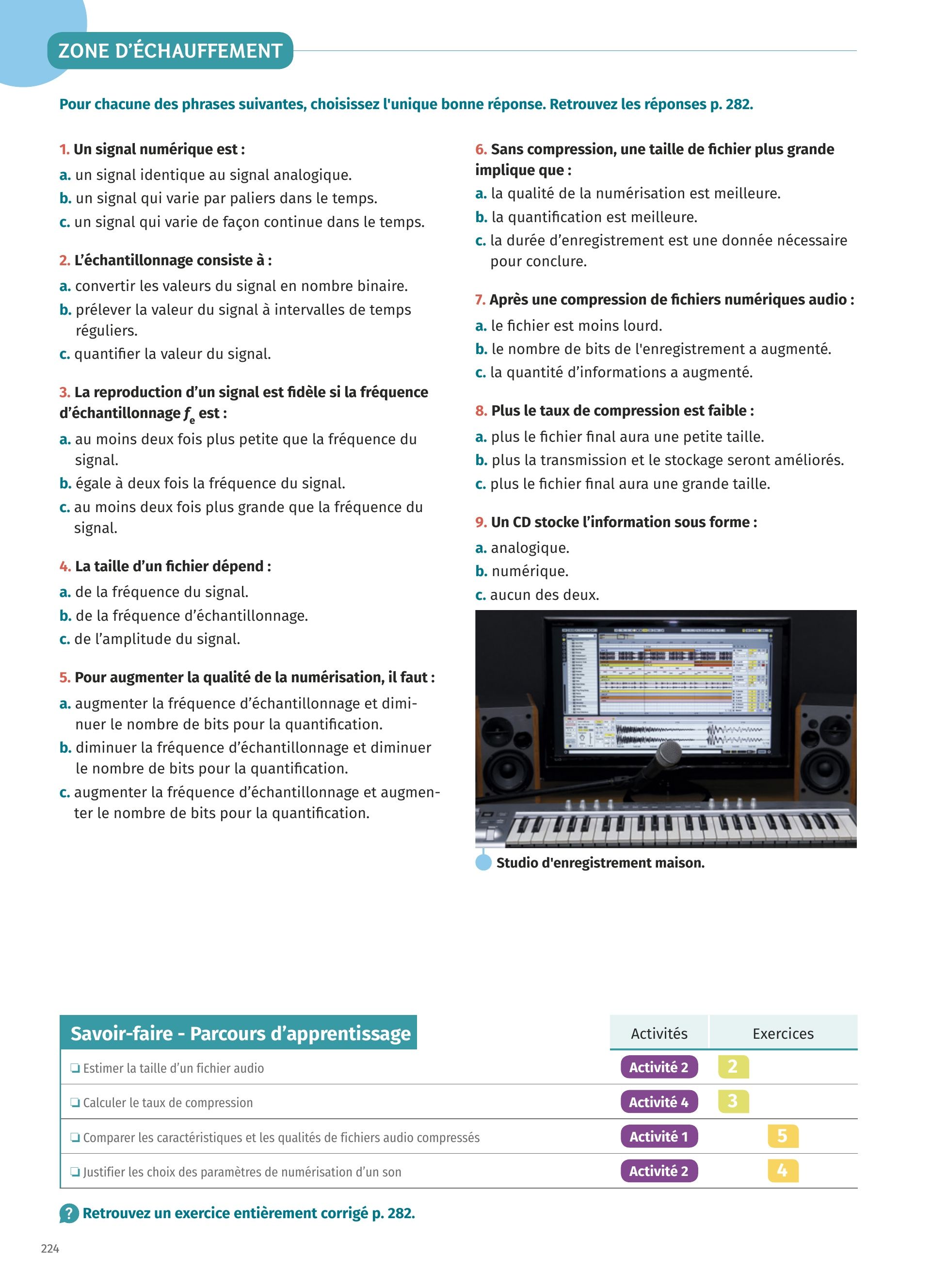 ZONE D'ÉCHAUFFEMENT

Pour chacune des phrases suivantes, choisissez l'unique bonne réponse. Retrouvez les réponses p. 282.

1. Un signal numérique est :
a. un signal identique au signal analogique.
b. un signal qui varie par paliers dans le temps.
c. un signal qui varie de façon continue dans le temps.

2. L'échantillonnage consiste à :
a. convertir les valeurs du signal en nombre binaire.
b. prélever la valeur du signal à intervalles de temps réguliers.
c. quantifier la valeur du signal.

3. La reproduction d'un signal est fidèle si la fréquence d'échantillonnage $f_e$ est :
a. au moins deux fois plus petite que la fréquence du signal.
b. égale à deux fois la fréquence du signal.
c. au moins deux fois plus grande que la fréquence du signal.

4. La taille d'un fichier dépend :
a. de la fréquence du signal.
b. de la fréquence d'échantillonnage.
c. de l'amplitude du signal.

5. Pour augmenter la qualité de la numérisation, il faut :
a. augmenter la fréquence d'échantillonnage et diminuer le nombre de bits pour la quantification.
b. diminuer la fréquence d'échantillonnage et diminuer le nombre de bits pour la quantification.
c. augmenter la fréquence d'échantillonnage et augmenter le nombre de bits pour la quantification.

6. Sans compression, une taille de fichier plus grande implique que :
a. la qualité de la numérisation est meilleure.
b. la quantification est meilleure.
c. la durée d'enregistrement est une donnée nécessaire pour conclure.

7. Après une compression de fichiers numériques audio :
a. le fichier est moins lourd.
b. le nombre de bits de l'enregistrement a augmenté.
c. la quantité d'informations a augmenté.

8. Plus le taux de compression est faible :
a. plus le fichier final aura une petite taille.
b. plus la transmission et le stockage seront améliorés.
c. plus le fichier final aura une grande taille.

9. Un CD stocke l'information sous forme :
a. analogique.
b. numérique.
c. aucun des deux.

Studio d'enregistrement maison.

| Savoir-faire - Parcours d'apprentissage | Activités | Exercices |
|---|---|---|
| ❏ Estimer la taille d'un fichier audio | Activité 2 | 2 |
| ❏ Calculer le taux de compression | Activité 4 | 3 |
| ❏ Comparer les caractéristiques et les qualités de fichiers audio compressés | Activité 1 | 5 |
| ❏ Justifier les choix des paramètres de numérisation d'un son | Activité 2 | 4 |

? Retrouvez un exercice entièrement corrigé p. 282.

224